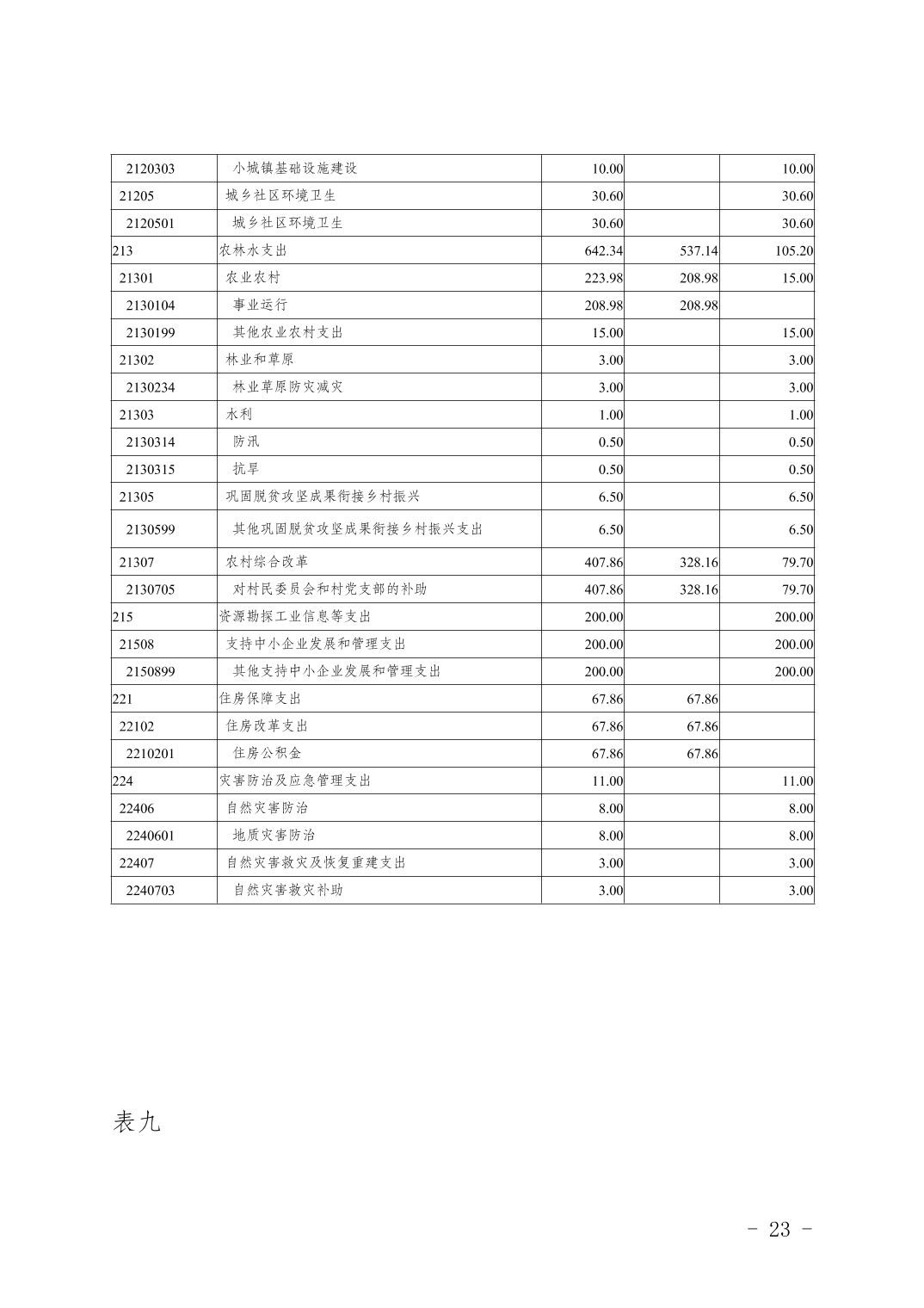 | 2120303 | 小城镇基础设施建设 | 10.00 |  | 10.00 |
|---|---|---|---|---|
| 21205 | 城乡社区环境卫生 | 30.60 |  | 30.60 |
| 2120501 | 城乡社区环境卫生 | 30.60 |  | 30.60 |
| 213 | 农林水支出 | 642.34 | 537.14 | 105.20 |
| 21301 | 农业农村 | 223.98 | 208.98 | 15.00 |
| 2130104 | 事业运行 | 208.98 | 208.98 |  |
| 2130199 | 其他农业农村支出 | 15.00 |  | 15.00 |
| 21302 | 林业和草原 | 3.00 |  | 3.00 |
| 2130234 | 林业草原防灾减灾 | 3.00 |  | 3.00 |
| 21303 | 水利 | 1.00 |  | 1.00 |
| 2130314 | 防汛 | 0.50 |  | 0.50 |
| 2130315 | 抗旱 | 0.50 |  | 0.50 |
| 21305 | 巩固脱贫攻坚成果衔接乡村振兴 | 6.50 |  | 6.50 |
| 2130599 | 其他巩固脱贫攻坚成果衔接乡村振兴支出 | 6.50 |  | 6.50 |
| 21307 | 农村综合改革 | 407.86 | 328.16 | 79.70 |
| 2130705 | 对村民委员会和村党支部的补助 | 407.86 | 328.16 | 79.70 |
| 215 | 资源勘探工业信息等支出 | 200.00 |  | 200.00 |
| 21508 | 支持中小企业发展和管理支出 | 200.00 |  | 200.00 |
| 2150899 | 其他支持中小企业发展和管理支出 | 200.00 |  | 200.00 |
| 221 | 住房保障支出 | 67.86 | 67.86 |  |
| 22102 | 住房改革支出 | 67.86 | 67.86 |  |
| 2210201 | 住房公积金 | 67.86 | 67.86 |  |
| 224 | 灾害防治及应急管理支出 | 11.00 |  | 11.00 |
| 22406 | 自然灾害防治 | 8.00 |  | 8.00 |
| 2240601 | 地质灾害防治 | 8.00 |  | 8.00 |
| 22407 | 自然灾害救灾及恢复重建支出 | 3.00 |  | 3.00 |
| 2240703 | 自然灾害救灾补助 | 3.00 |  | 3.00 |

表九

- 23 -